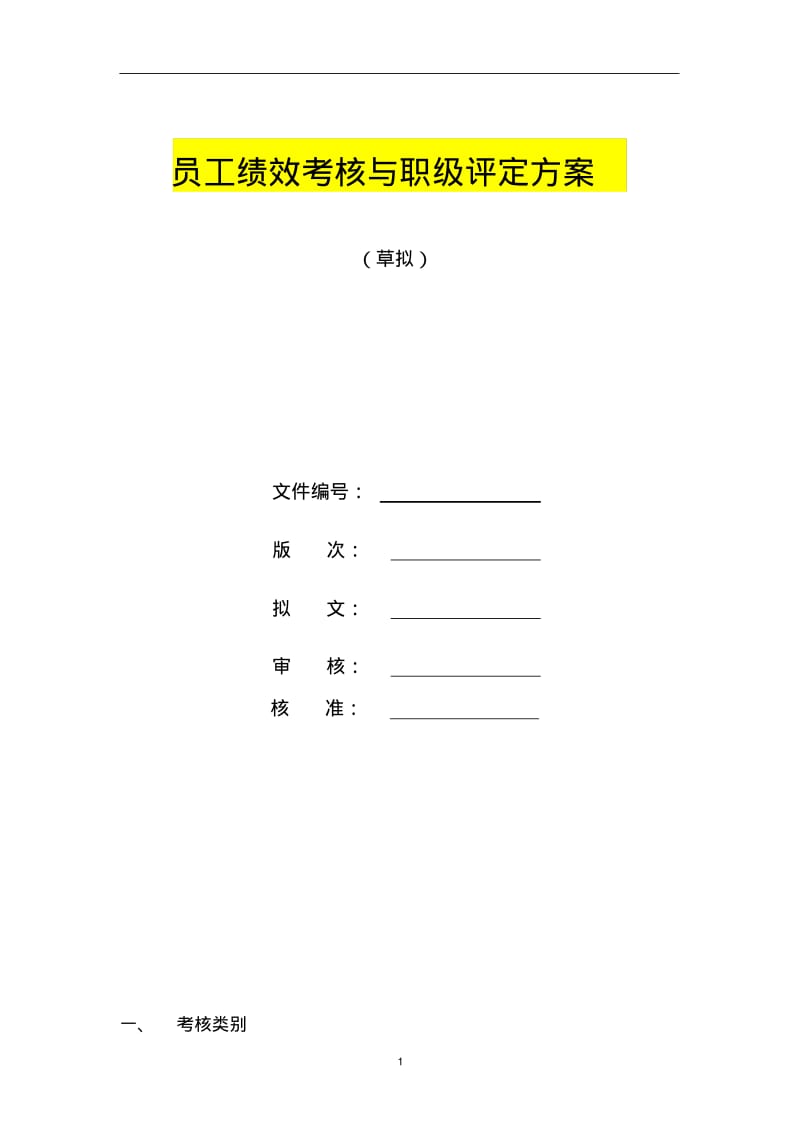 员工绩效考核与职级评定方案

（草拟）

文件编号：

版　次：

拟　文：

审　核：

核　准：

一、　考核类别

1